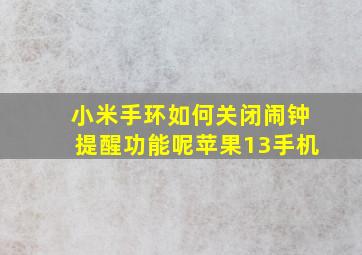 小米手环如何关闭闹钟提醒功能呢苹果13手机